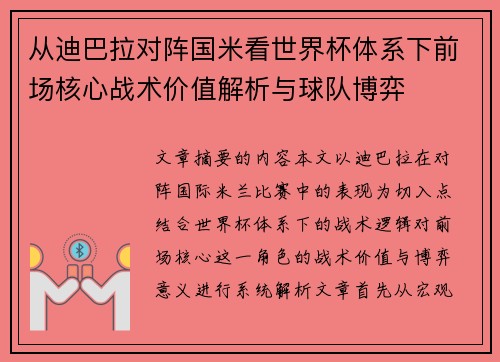 从迪巴拉对阵国米看世界杯体系下前场核心战术价值解析与球队博弈

文章摘要的内容本文以迪巴拉在对阵国际米兰比赛中的表现为切入点结合世界杯体系下的战术逻辑对前场核心这一角色的战术价值与博弈意义进行系统解析文章首先从宏观